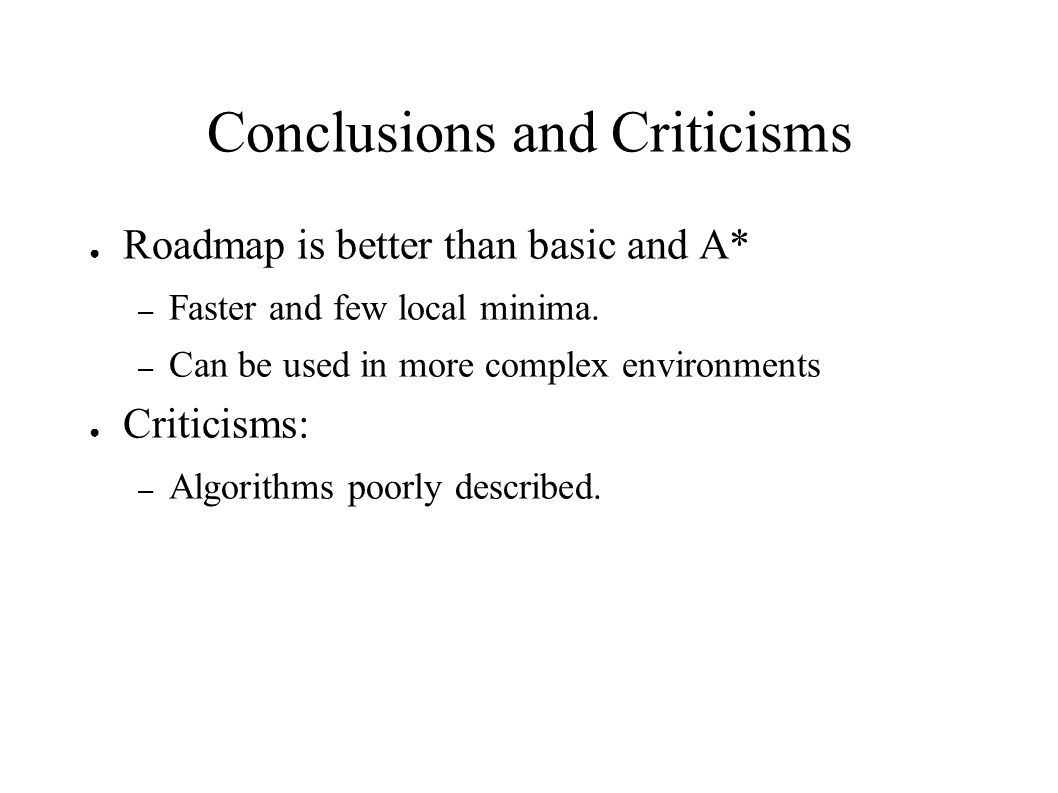 Conclusions and Criticisms

● Roadmap is better than basic and A*
– Faster and few local minima.
– Can be used in more complex environments

● Criticisms:
– Algorithms poorly described.